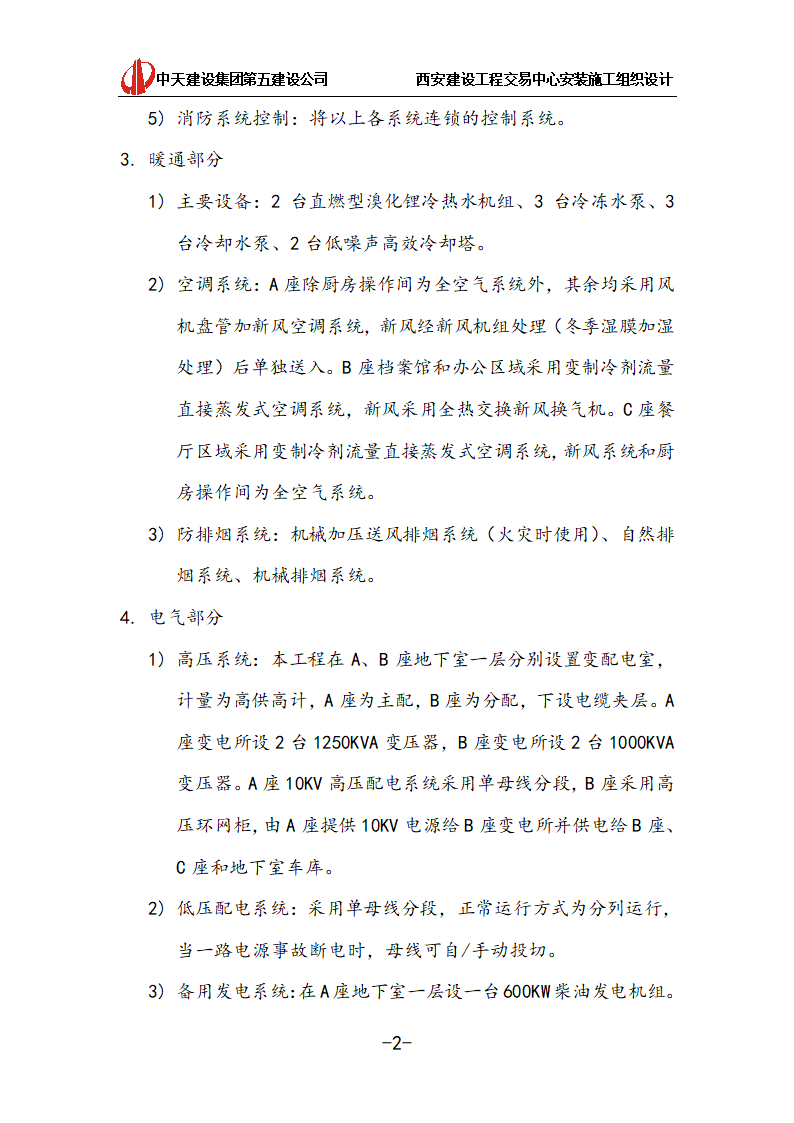 中天建设集团第五建设公司　　西安建设工程交易中心安装施工组织设计

5）消防系统控制：将以上各系统连锁的控制系统。

3. 暖通部分

1）主要设备：2 台直燃型溴化锂冷热水机组、3 台冷冻水泵、3 台冷却水泵、2 台低噪声高效冷却塔。

2）空调系统：A 座除厨房操作间为全空气系统外，其余均采用风机盘管加新风空调系统，新风经新风机组处理（冬季湿膜加湿处理）后单独送入。B 座档案馆和办公区域采用变制冷剂流量直接蒸发式空调系统，新风采用全热交换新风换气机。C 座餐厅区域采用变制冷剂流量直接蒸发式空调系统，新风系统和厨房操作间为全空气系统。

3）防排烟系统：机械加压送风排烟系统（火灾时使用）、自然排烟系统、机械排烟系统。

4. 电气部分

1）高压系统：本工程在 A、B 座地下室一层分别设置变配电室，计量为高供高计，A 座为主配，B 座为分配，下设电缆夹层。A 座变电所设 2 台 1250KVA 变压器，B 座变电所设 2 台 1000KVA 变压器。A 座 10KV 高压配电系统采用单母线分段，B 座采用高压环网柜，由 A 座提供 10KV 电源给 B 座变电所并供电给 B 座、C 座和地下室车库。

2）低压配电系统：采用单母线分段，正常运行方式为分列运行，当一路电源事故断电时，母线可自/手动投切。

3）备用发电系统：在 A 座地下室一层设一台 600KW 柴油发电机组。

-2-